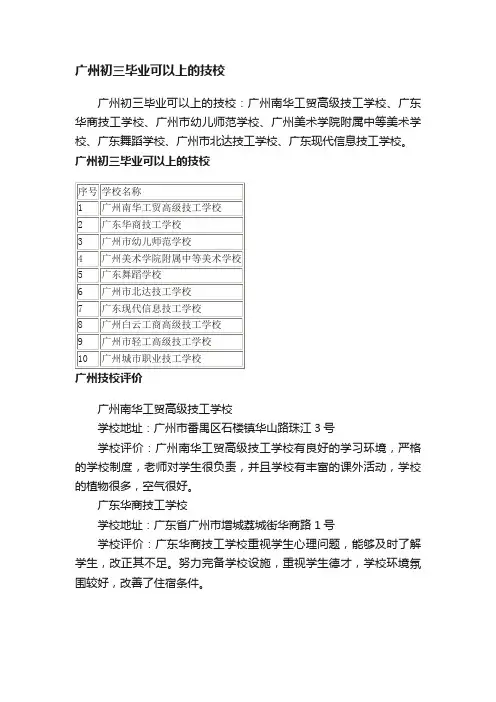 广州初三毕业可以上的技校

广州初三毕业可以上的技校：广州南华工贸高级技工学校、广东华商技工学校、广州市幼儿师范学校、广州美术学院附属中等美术学校、广东舞蹈学校、广州市北达技工学校、广东现代信息技工学校。

广州初三毕业可以上的技校

| 序号 | 学校名称 |
|---|---|
| 1 | 广州南华工贸高级技工学校 |
| 2 | 广东华商技工学校 |
| 3 | 广州市幼儿师范学校 |
| 4 | 广州美术学院附属中等美术学校 |
| 5 | 广东舞蹈学校 |
| 6 | 广州市北达技工学校 |
| 7 | 广东现代信息技工学校 |
| 8 | 广州白云工商高级技工学校 |
| 9 | 广州市轻工高级技工学校 |
| 10 | 广州城市职业技工学校 |

广州技校评价

广州南华工贸高级技工学校

学校地址：广州市番禺区石楼镇华山路珠江 3 号

学校评价：广州南华工贸高级技工学校有良好的学习环境，严格的学校制度，老师对学生很负责，并且学校有丰富的课外活动，学校的植物很多，空气很好。

广东华商技工学校

学校地址：广东省广州市增城荔城街华商路 1 号

学校评价：广东华商技工学校重视学生心理问题，能够及时了解学生，改正其不足。努力完备学校设施，重视学生德才，学校环境氛围较好，改善了住宿条件。